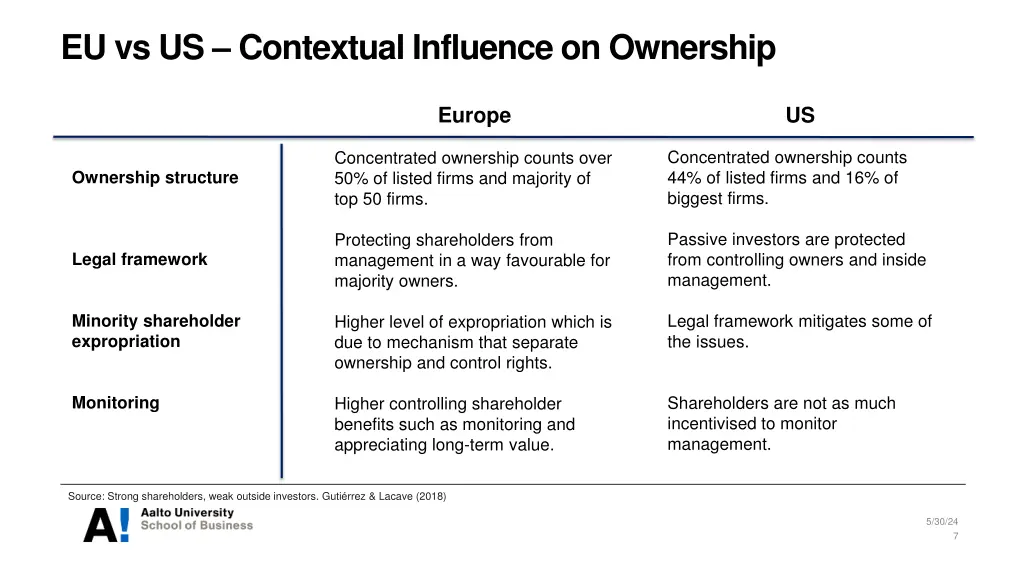 EU vs US – Contextual Influence on Ownership

| | Europe | US |
|---|---|---|
| Ownership structure | Concentrated ownership counts over 50% of listed firms and majority of top 50 firms. | Concentrated ownership counts 44% of listed firms and 16% of biggest firms. |
| Legal framework | Protecting shareholders from management in a way favourable for majority owners. | Passive investors are protected from controlling owners and inside management. |
| Minority shareholder expropriation | Higher level of expropriation which is due to mechanism that separate ownership and control rights. | Legal framework mitigates some of the issues. |
| Monitoring | Higher controlling shareholder benefits such as monitoring and appreciating long-term value. | Shareholders are not as much incentivised to monitor management. |

Source: Strong shareholders, weak outside investors. Gutiérrez & Lacave (2018)

A! Aalto University School of Business

5/30/24
7